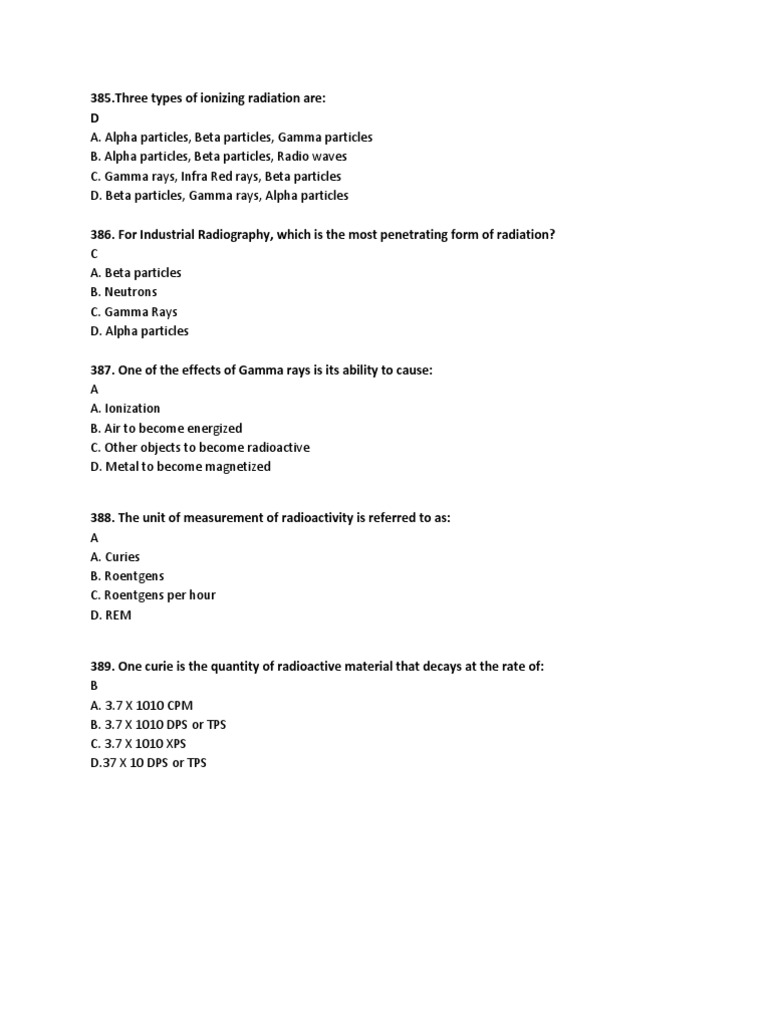 385.Three types of ionizing radiation are:
D
A. Alpha particles, Beta particles, Gamma particles
B. Alpha particles, Beta particles, Radio waves
C. Gamma rays, Infra Red rays, Beta particles
D. Beta particles, Gamma rays, Alpha particles

386. For Industrial Radiography, which is the most penetrating form of radiation?
C
A. Beta particles
B. Neutrons
C. Gamma Rays
D. Alpha particles

387. One of the effects of Gamma rays is its ability to cause:
A
A. Ionization
B. Air to become energized
C. Other objects to become radioactive
D. Metal to become magnetized

388. The unit of measurement of radioactivity is referred to as:
A
A. Curies
B. Roentgens
C. Roentgens per hour
D. REM

389. One curie is the quantity of radioactive material that decays at the rate of:
B
A. 3.7 X 1010 CPM
B. 3.7 X 1010 DPS or TPS
C. 3.7 X 1010 XPS
D.37 X 10 DPS or TPS